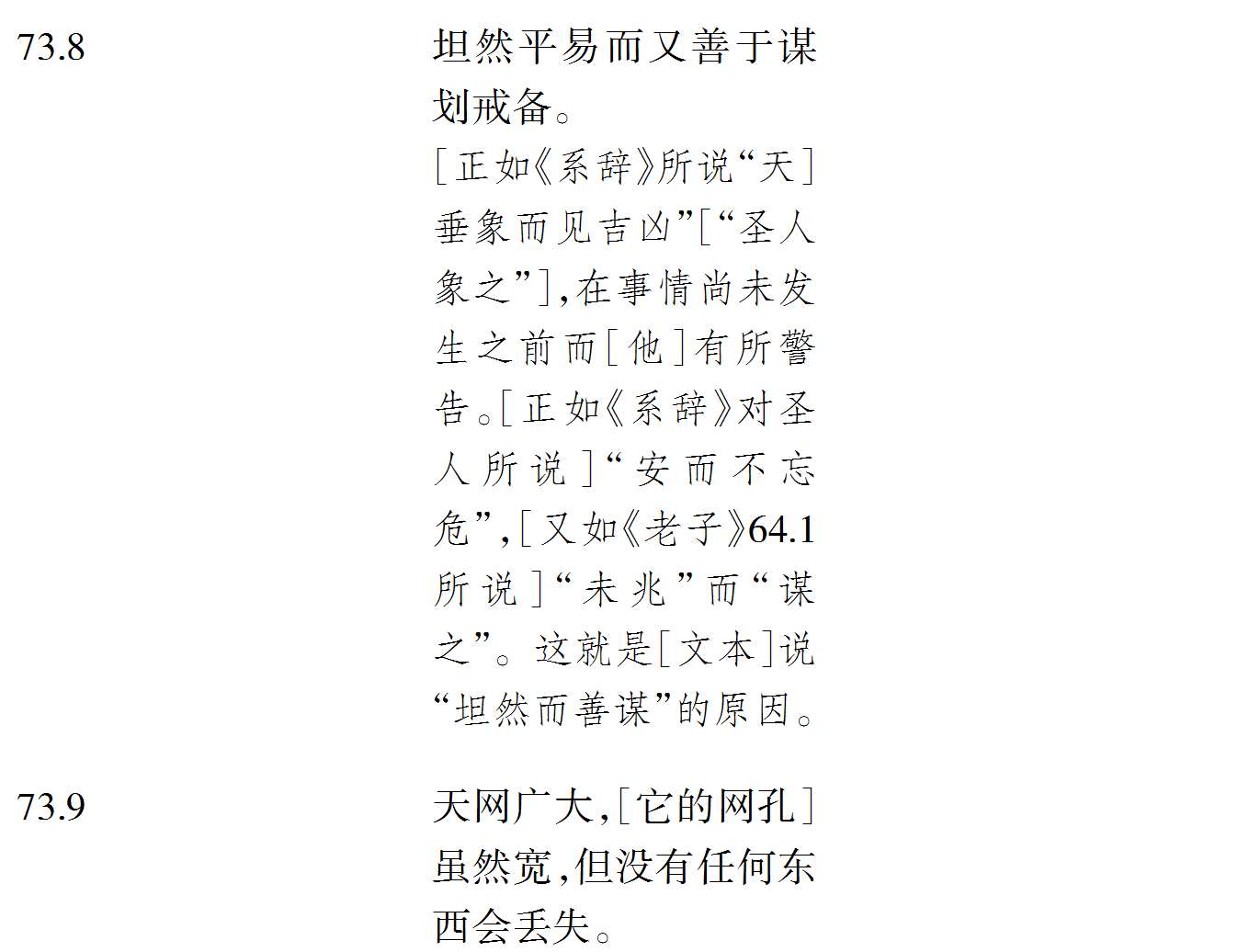 73.8

坦然平易而又善于谋划戒备。

[正如《系辞》所说“天]垂象而见吉凶”[“圣人象之”],在事情尚未发生之前而[他]有所警告。[正如《系辞》对圣人所说]“安而不忘危”,[又如《老子》64.1所说]“未兆”而“谋之”。这就是[文本]说“坦然而善谋”的原因。

73.9

天网广大,[它的网孔]虽然宽,但没有任何东西会丢失。